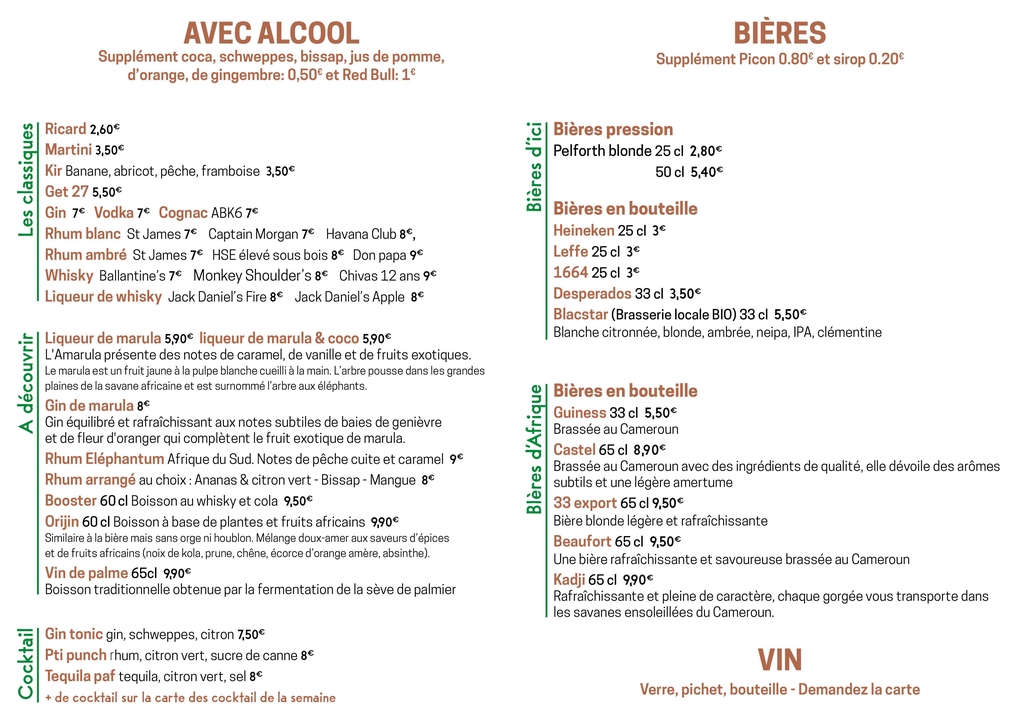 AVEC ALCOOL
Supplément coca, schweppes, bissap, jus de pomme, d'orange, de gingembre: 0,50€ et Red Bull: 1€

Les classiques
Ricard 2,60€
Martini 3,50€
Kir Banane, abricot, pêche, framboise 3,50€
Get 27 5,50€
Gin 7€ Vodka 7€ Cognac ABK6 7€
Rhum blanc St James 7€ Captain Morgan 7€ Havana Club 8€,
Rhum ambré St James 7€ HSE élevé sous bois 8€ Don papa 9€
Whisky Ballantine's 7€ Monkey Shoulder's 8€ Chivas 12 ans 9€
Liqueur de whisky Jack Daniel's Fire 8€ Jack Daniel's Apple 8€

A découvrir
Liqueur de marula 5,90€ liqueur de marula & coco 5,90€
L'Amarula présente des notes de caramel, de vanille et de fruits exotiques.
Le marula est un fruit jaune à la pulpe blanche cueilli à la main. L'arbre pousse dans les grandes plaines de la savane africaine et est surnommé l'arbre aux éléphants.
Gin de marula 8€
Gin équilibré et rafraîchissant aux notes subtiles de baies de genièvre et de fleur d'oranger qui complètent le fruit exotique de marula.
Rhum Eléphantum Afrique du Sud. Notes de pêche cuite et caramel 9€
Rhum arrangé au choix : Ananas & citron vert - Bissap - Mangue 8€
Booster 60 cl Boisson au whisky et cola 9,50€
Orijin 60 cl Boisson à base de plantes et fruits africains 9,90€
Similaire à la bière mais sans orge ni houblon. Mélange doux-amer aux saveurs d'épices et de fruits africains (noix de kola, prune, chêne, écorce d'orange amère, absinthe).
Vin de palme 65cl 9,90€
Boisson traditionnelle obtenue par la fermentation de la sève de palmier

Cocktail
Gin tonic gin, schweppes, citron 7,50€
Pti punch rhum, citron vert, sucre de canne 8€
Tequila paf tequila, citron vert, sel 8€
+ de cocktail sur la carte des cocktail de la semaine

BIÈRES
Supplément Picon 0.80€ et sirop 0.20€

Bières d'ici
Bières pression
Pelforth blonde 25 cl 2,80€
50 cl 5,40€
Bières en bouteille
Heineken 25 cl 3€
Leffe 25 cl 3€
1664 25 cl 3€
Desperados 33 cl 3,50€
Blacstar (Brasserie locale BIO) 33 cl 5,50€
Blanche citronnée, blonde, ambrée, neipa, IPA, clémentine

Bières d'Afrique
Bières en bouteille
Guiness 33 cl 5,50€
Brassée au Cameroun
Castel 65 cl 8,90€
Brassée au Cameroun avec des ingrédients de qualité, elle dévoile des arômes subtils et une légère amertume
33 export 65 cl 9,50€
Bière blonde légère et rafraîchissante
Beaufort 65 cl 9,50€
Une bière rafraîchissante et savoureuse brassée au Cameroun
Kadji 65 cl 9,90€
Rafraîchissante et pleine de caractère, chaque gorgée vous transporte dans les savanes ensoleillées du Cameroun.

VIN
Verre, pichet, bouteille - Demandez la carte